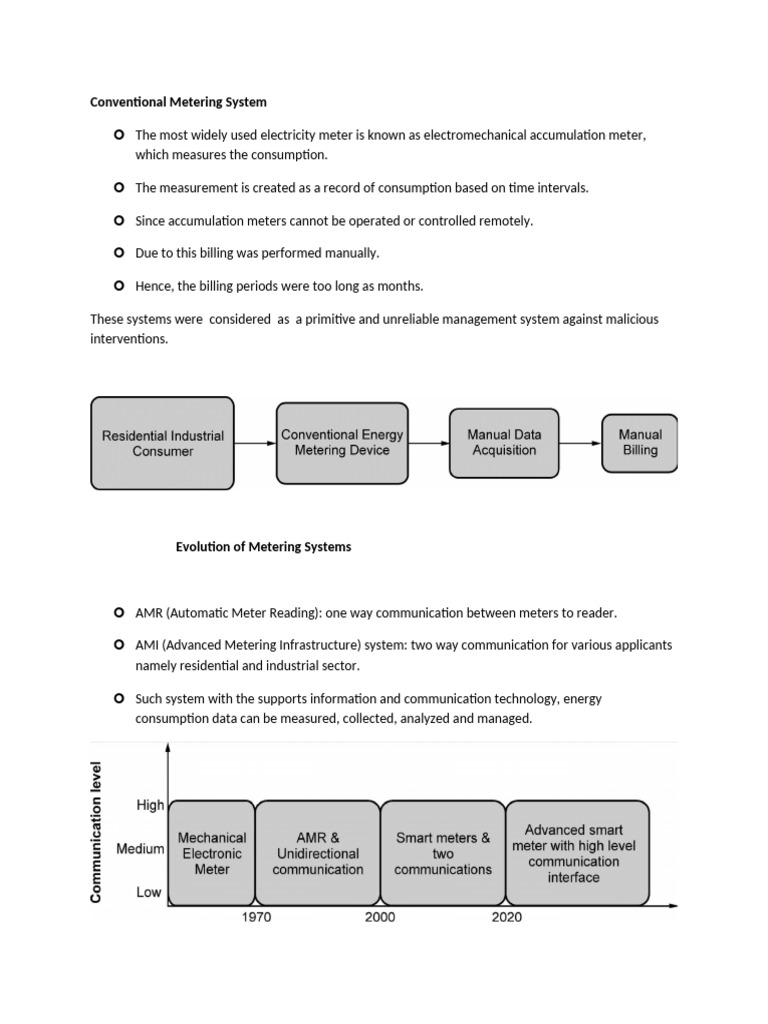 Conventional Metering System

The most widely used electricity meter is known as electromechanical accumulation meter, which measures the consumption.

The measurement is created as a record of consumption based on time intervals.

Since accumulation meters cannot be operated or controlled remotely.

Due to this billing was performed manually.

Hence, the billing periods were too long as months.

These systems were considered as a primitive and unreliable management system against malicious interventions.

Residential Industrial Consumer

Conventional Energy Metering Device

Manual Data Acquisition

Manual Billing

Evolution of Metering Systems

AMR (Automatic Meter Reading): one way communication between meters to reader.

AMI (Advanced Metering Infrastructure) system: two way communication for various applicants namely residential and industrial sector.

Such system with the supports information and communication technology, energy consumption data can be measured, collected, analyzed and managed.

Communication level

High

Medium

Low

Mechanical Electronic Meter

AMR & Unidirectional communication

Smart meters & two communications

Advanced smart meter with high level communication interface

1970

2000

2020